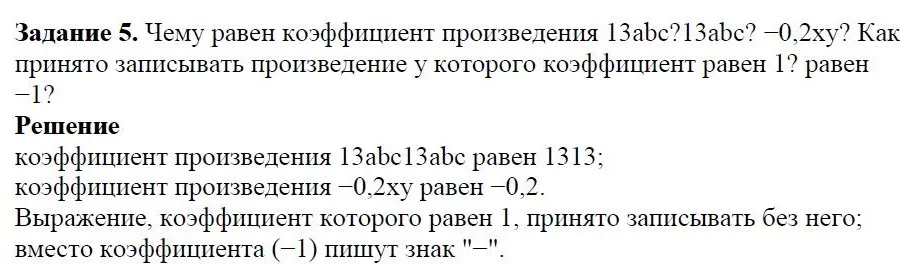 **Задание 5.** Чему равен коэффициент произведения 13abc?13abc? −0,2xy? Как принято записывать произведение у которого коэффициент равен 1? равен −1?

**Решение**

коэффициент произведения 13abc13abc равен 1313;
коэффициент произведения −0,2xy равен −0,2.
Выражение, коэффициент которого равен 1, принято записывать без него; вместо коэффициента (−1) пишут знак "−".